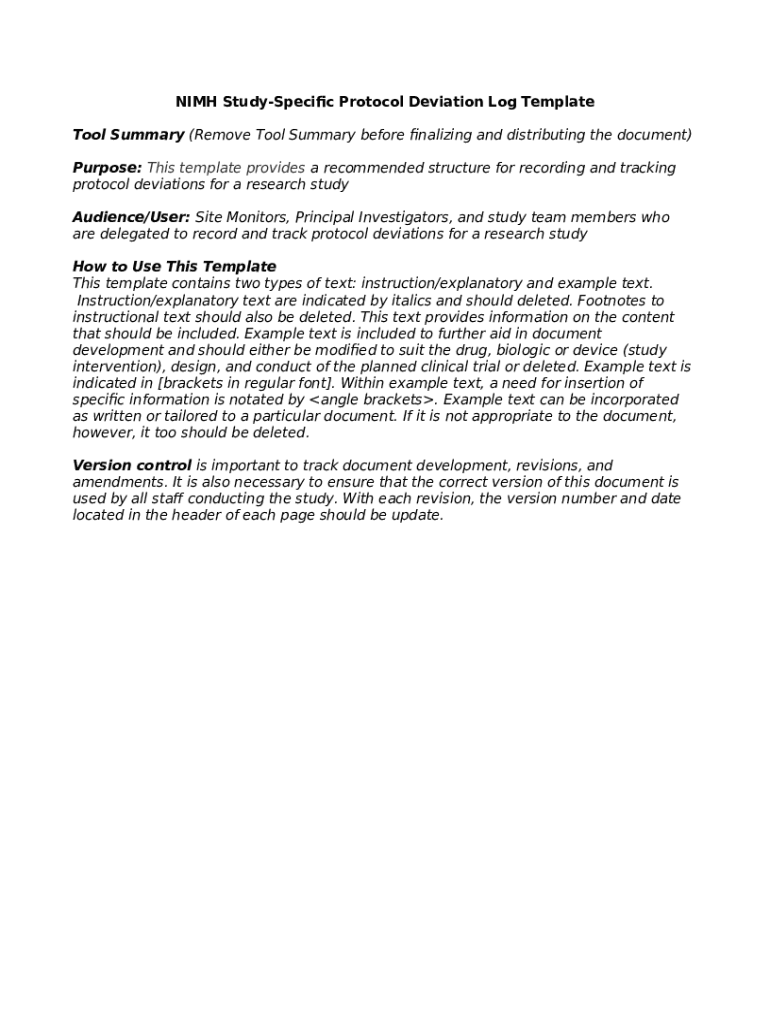 NIMH Study-Specific Protocol Deviation Log Template

Tool Summary (Remove Tool Summary before finalizing and distributing the document)

Purpose: This template provides a recommended structure for recording and tracking protocol deviations for a research study

Audience/User: Site Monitors, Principal Investigators, and study team members who are delegated to record and track protocol deviations for a research study

How to Use This Template
This template contains two types of text: instruction/explanatory and example text. Instruction/explanatory text are indicated by italics and should deleted. Footnotes to instructional text should also be deleted. This text provides information on the content that should be included. Example text is included to further aid in document development and should either be modified to suit the drug, biologic or device (study intervention), design, and conduct of the planned clinical trial or deleted. Example text is indicated in [brackets in regular font]. Within example text, a need for insertion of specific information is notated by <angle brackets>. Example text can be incorporated as written or tailored to a particular document. If it is not appropriate to the document, however, it too should be deleted.

Version control is important to track document development, revisions, and amendments. It is also necessary to ensure that the correct version of this document is used by all staff conducting the study. With each revision, the version number and date located in the header of each page should be update.